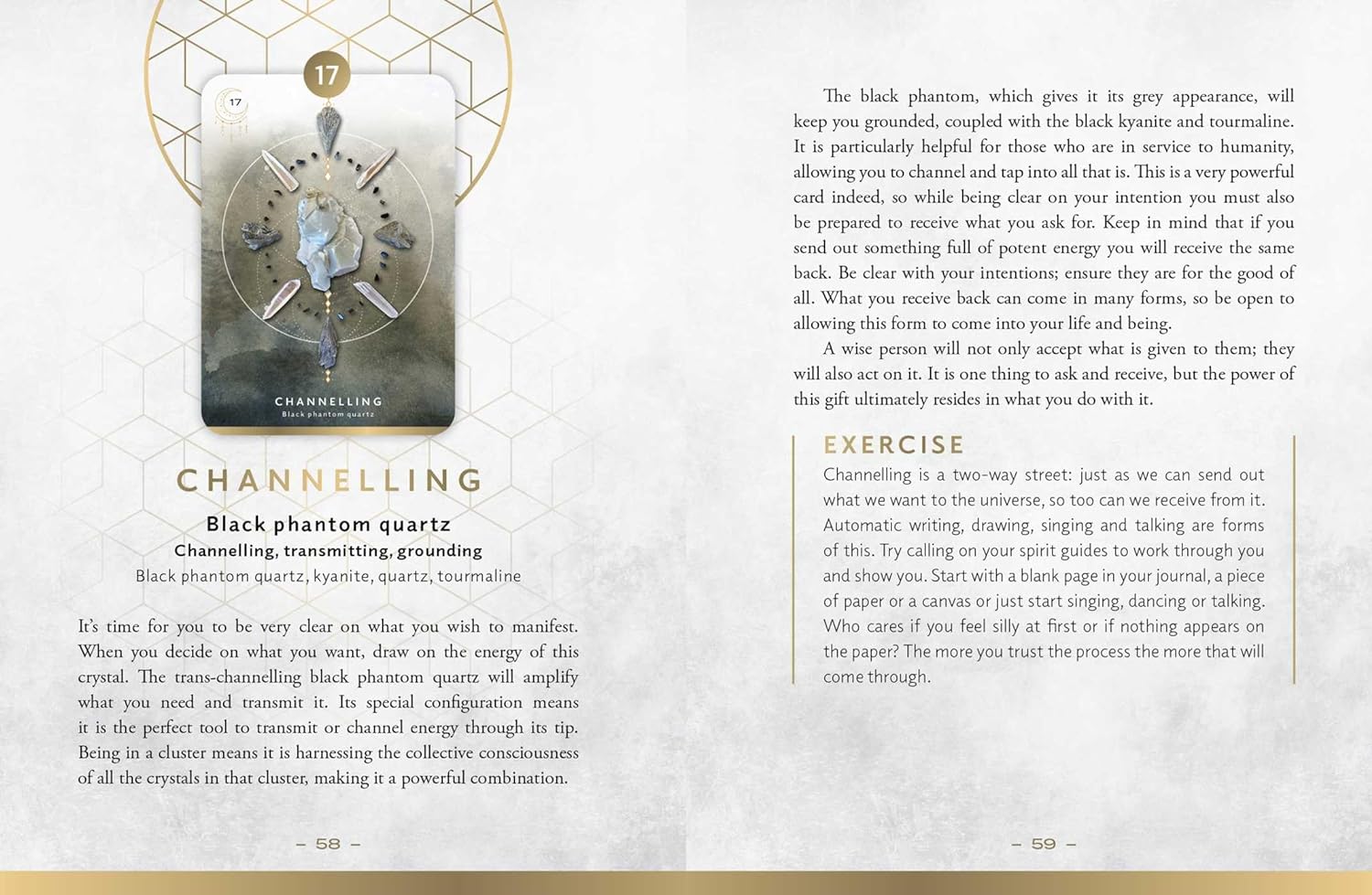 17

17

CHANNELLING
Black phantom quartz

CHANNELLING

Black phantom quartz

Channelling, transmitting, grounding

Black phantom quartz, kyanite, quartz, tourmaline

It's time for you to be very clear on what you wish to manifest. When you decide on what you want, draw on the energy of this crystal. The trans-channelling black phantom quartz will amplify what you need and transmit it. Its special configuration means it is the perfect tool to transmit or channel energy through its tip. Being in a cluster means it is harnessing the collective consciousness of all the crystals in that cluster, making it a powerful combination.

– 58 –

The black phantom, which gives it its grey appearance, will keep you grounded, coupled with the black kyanite and tourmaline. It is particularly helpful for those who are in service to humanity, allowing you to channel and tap into all that is. This is a very powerful card indeed, so while being clear on your intention you must also be prepared to receive what you ask for. Keep in mind that if you send out something full of potent energy you will receive the same back. Be clear with your intentions; ensure they are for the good of all. What you receive back can come in many forms, so be open to allowing this form to come into your life and being.

A wise person will not only accept what is given to them; they will also act on it. It is one thing to ask and receive, but the power of this gift ultimately resides in what you do with it.

EXERCISE

Channelling is a two-way street: just as we can send out what we want to the universe, so too can we receive from it. Automatic writing, drawing, singing and talking are forms of this. Try calling on your spirit guides to work through you and show you. Start with a blank page in your journal, a piece of paper or a canvas or just start singing, dancing or talking. Who cares if you feel silly at first or if nothing appears on the paper? The more you trust the process the more that will come through.

– 59 –